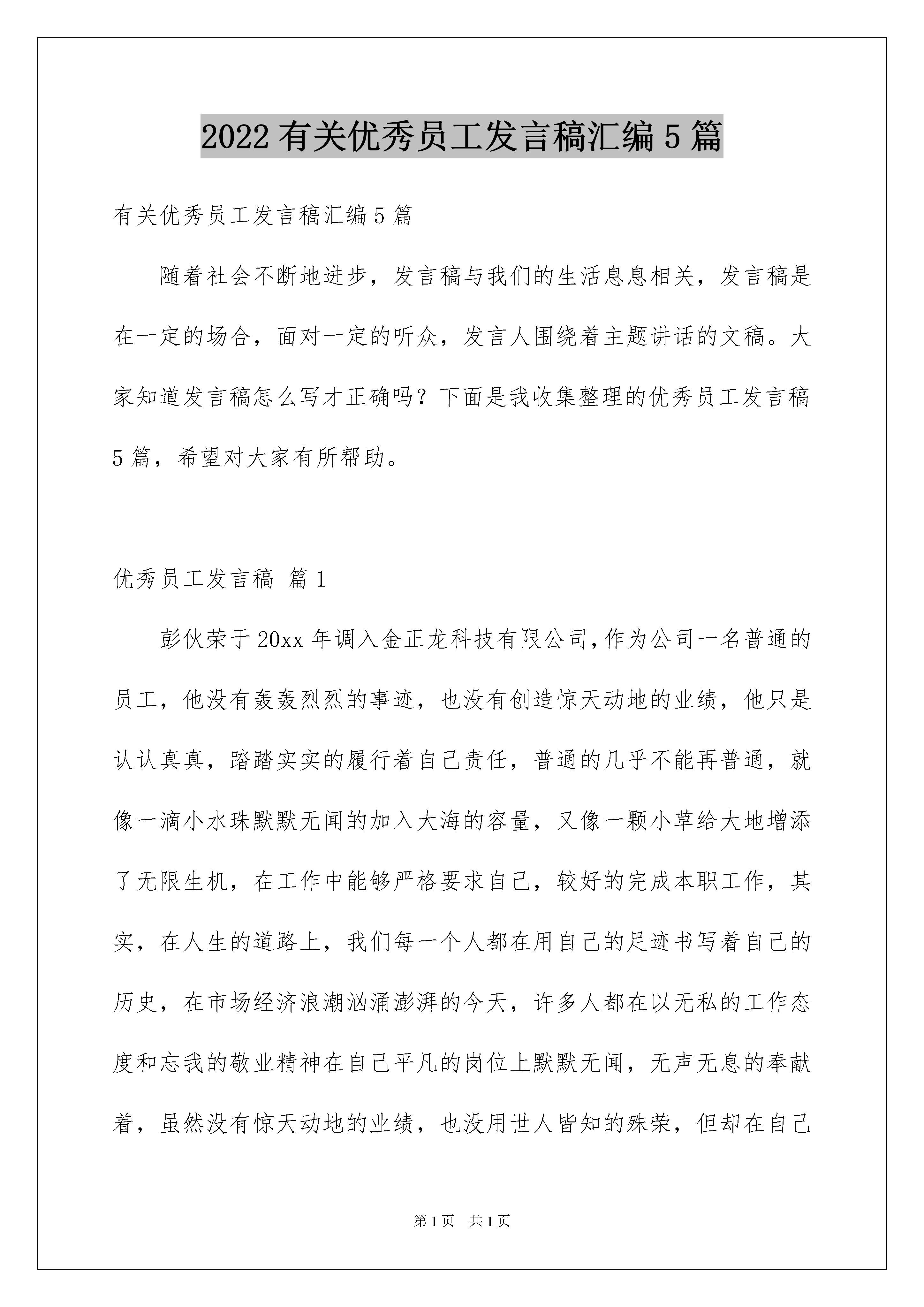 2022有关优秀员工发言稿汇编5篇

有关优秀员工发言稿汇编5篇

随着社会不断地进步，发言稿与我们的生活息息相关，发言稿是在一定的场合，面对一定的听众，发言人围绕着主题讲话的文稿。大家知道发言稿怎么写才正确吗？下面是我收集整理的优秀员工发言稿5篇，希望对大家有所帮助。

优秀员工发言稿 篇1

彭伙荣于20xx年调入金正龙科技有限公司,作为公司一名普通的员工，他没有轰轰烈烈的事迹，也没有创造惊天动地的业绩，他只是认认真真，踏踏实实的履行着自己责任，普通的几乎不能再普通，就像一滴小水珠默默无闻的加入大海的容量，又像一颗小草给大地增添了无限生机，在工作中能够严格要求自己，较好的完成本职工作，其实，在人生的道路上，我们每一个人都在用自己的足迹书写着自己的历史，在市场经济浪潮汹涌澎湃的今天，许多人都在以无私的工作态度和忘我的敬业精神在自己平凡的岗位上默默无闻，无声无息的奉献着，虽然没有惊天动地的业绩，也没用世人皆知的殊荣，但却在自己

第1页 共1页